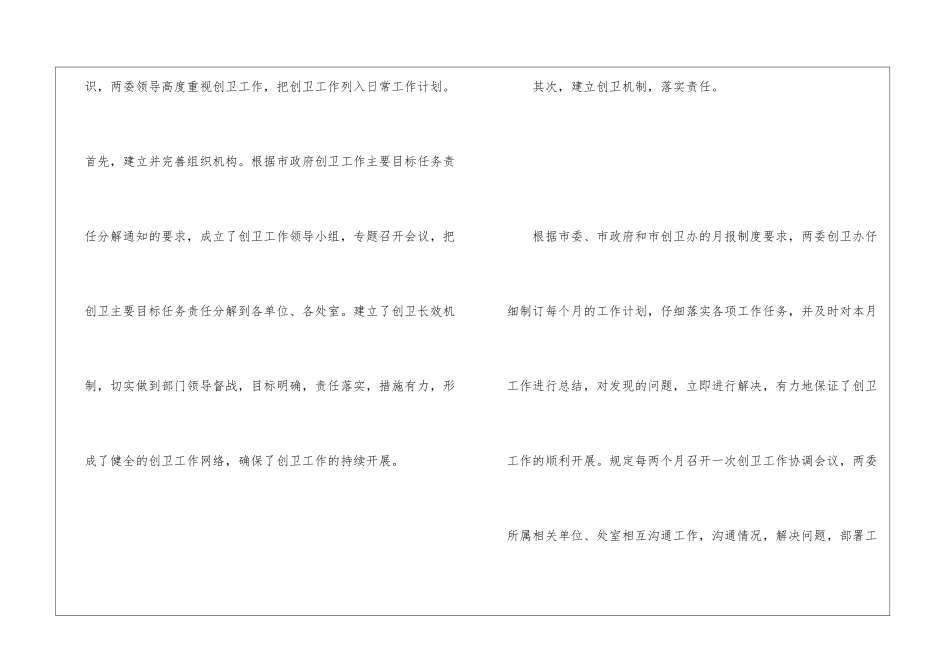 识，两委领导高度重视创卫工作，把创卫工作列入日常工作计划。

首先，建立并完善组织机构。根据市政府创卫工作主要目标任务责任分解通知的要求，成立了创卫工作领导小组，专题召开会议，把创卫主要目标任务责任分解到各单位、各处室。建立了创卫长效机制，切实做到部门领导督战，目标明确，责任落实，措施有力，形成了健全的创卫工作网络，确保了创卫工作的持续开展。

其次，建立创卫机制，落实责任。

根据市委、市政府和市创卫办的月报制度要求，两委创卫办仔细制订每个月的工作计划，仔细落实各项工作任务，并及时对本月工作进行总结，对发现的问题，立即进行解决，有力地保证了创卫工作的顺利开展。规定每两个月召开一次创卫工作协调会议，两委所属相关单位、处室相互沟通工作，沟通情况，解决问题，部署工